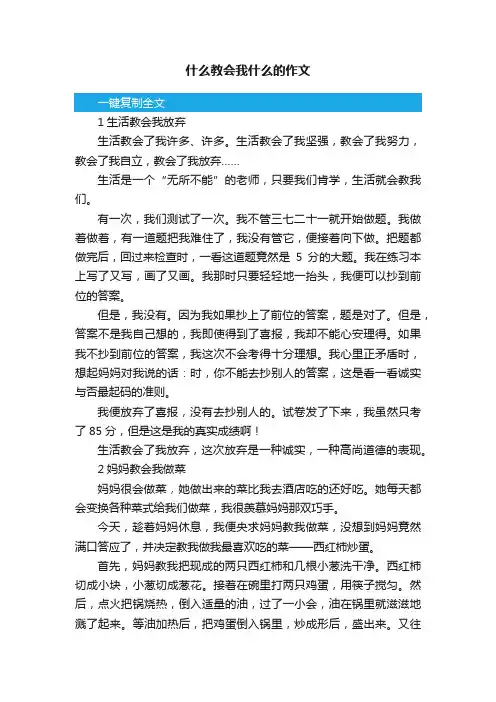 什么教会我什么的作文

一键复制全文

1 生活教会我放弃

生活教会了我许多、许多。生活教会了我坚强，教会了我努力，教会了我自立，教会了我放弃……

生活是一个“无所不能”的老师，只要我们肯学，生活就会教我们。

有一次，我们测试了一次。我不管三七二十一就开始做题。我做着做着，有一道题把我难住了，我没有管它，便接着向下做。把题都做完后，回过来检查时，一看这道题竟然是 5 分的大题。我在练习本上写了又写，画了又画。我那时只要轻轻地一抬头，我便可以抄到前位的答案。

但是，我没有。因为我如果抄上了前位的答案，题是对了。但是，答案不是我自己想的，我即使得到了喜报，我却不能心安理得。如果我不抄到前位的答案，我这次不会考得十分理想。我心里正矛盾时，想起妈妈对我说的话：时，你不能去抄别人的答案，这是看一看诚实与否最起码的准则。

我便放弃了喜报，没有去抄别人的。试卷发了下来，我虽然只考了 85 分，但是这是我的真实成绩啊！

生活教会了我放弃，这次放弃是一种诚实，一种高尚道德的表现。

2 妈妈教会我做菜

妈妈很会做菜，她做出来的菜比我去酒店吃的还好吃。她每天都会变换各种菜式给我们做菜，我很羡慕妈妈那双巧手。

今天，趁着妈妈休息，我便央求妈妈教我做菜，没想到妈妈竟然满口答应了，并决定教我做我最喜欢吃的菜——西红柿炒蛋。

首先，妈妈教我把现成的两只西红柿和几根小葱洗干净。西红柿切成小块，小葱切成葱花。接着在碗里打两只鸡蛋，用筷子搅匀。然后，点火把锅烧热，倒入适量的油，过了一小会，油在锅里就滋滋地溅了起来。等油加热后，把鸡蛋倒入锅里，炒成形后，盛出来。又往